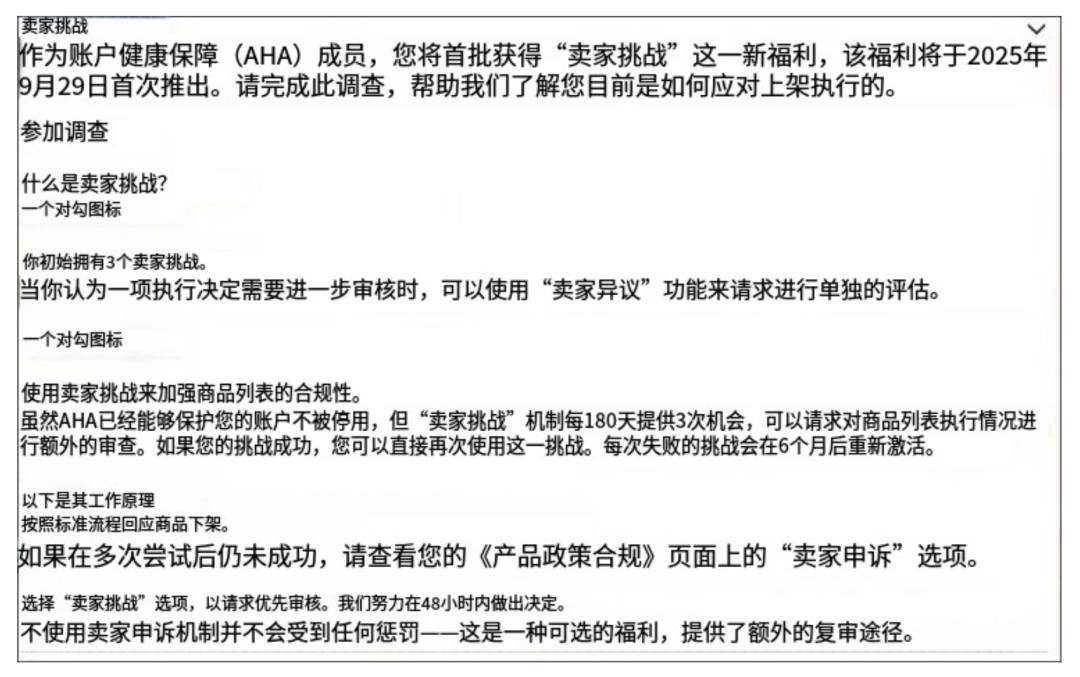 卖家挑战

作为账户健康保障（AHA）成员，您将首批获得“卖家挑战”这一新福利，该福利将于2025年9月29日首次推出。请完成此调查，帮助我们了解您目前是如何应对上架执行的。

参加调查

什么是卖家挑战?
一个对勾图标

你初始拥有3个卖家挑战。
当你认为一项执行决定需要进一步审核时，可以使用“卖家异议”功能来请求进行单独的评估。

一个对勾图标

使用卖家挑战来加强商品列表的合规性。
虽然AHA已经能够保护您的账户不被停用，但“卖家挑战”机制每180天提供3次机会，可以请求对商品列表执行情况进行额外的审查。如果您的挑战成功，您可以直接再次使用这一挑战。每次失败的挑战会在6个月后重新激活。

以下是其工作原理
按照标准流程回应商品下架。
如果在多次尝试后仍未成功，请查看您的《产品政策合规》页面上的“卖家申诉”选项。

选择“卖家挑战”选项，以请求优先审核。我们努力在48小时内做出决定。
不使用卖家申诉机制并不会受到任何惩罚——这是一种可选的福利，提供了额外的复审途径。